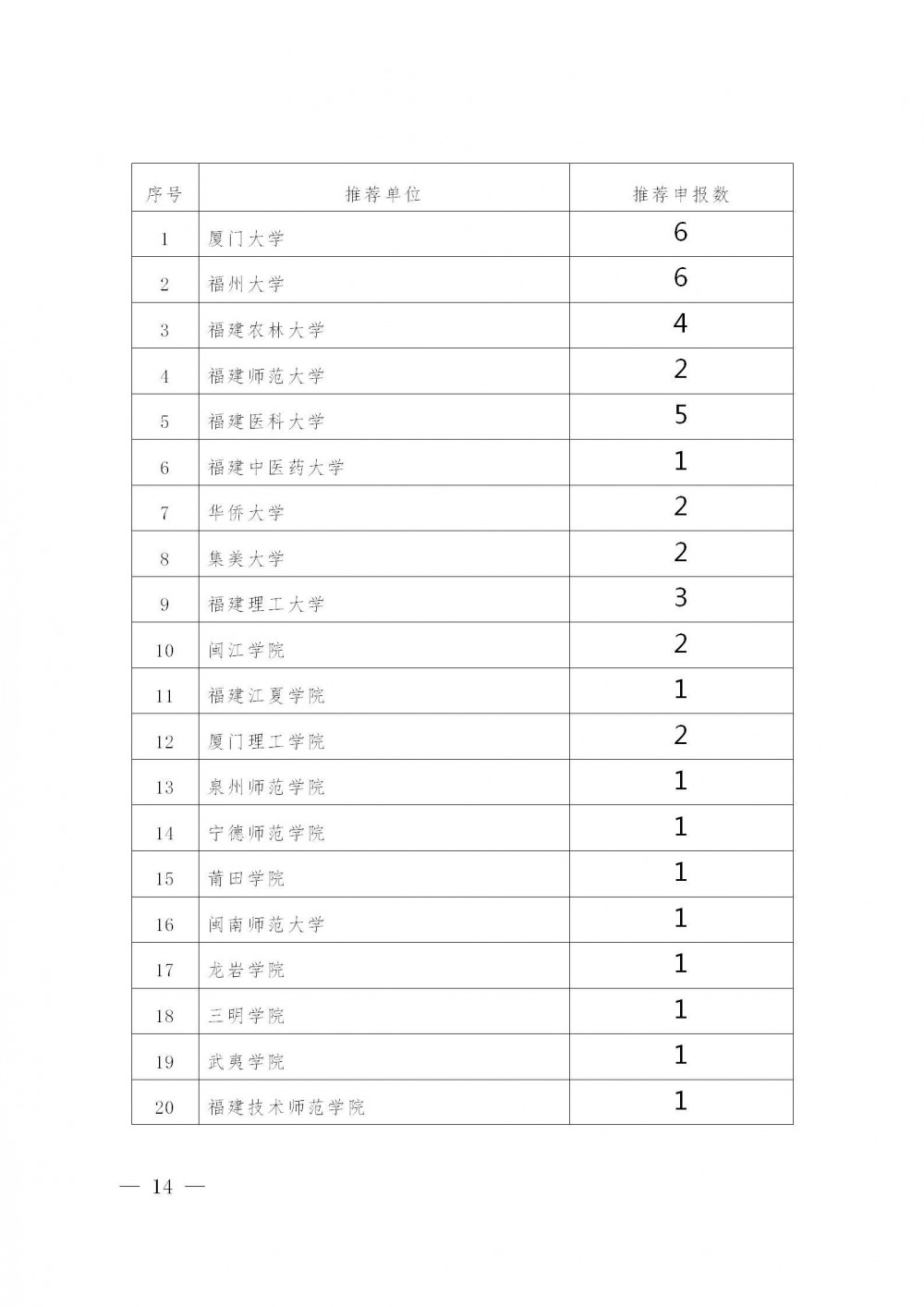 | 序号 | 推荐单位 | 推荐申报数 |
|---|---|---|
| 1 | 厦门大学 | 6 |
| 2 | 福州大学 | 6 |
| 3 | 福建农林大学 | 4 |
| 4 | 福建师范大学 | 2 |
| 5 | 福建医科大学 | 5 |
| 6 | 福建中医药大学 | 1 |
| 7 | 华侨大学 | 2 |
| 8 | 集美大学 | 2 |
| 9 | 福建理工大学 | 3 |
| 10 | 闽江学院 | 2 |
| 11 | 福建江夏学院 | 1 |
| 12 | 厦门理工学院 | 2 |
| 13 | 泉州师范学院 | 1 |
| 14 | 宁德师范学院 | 1 |
| 15 | 莆田学院 | 1 |
| 16 | 闽南师范大学 | 1 |
| 17 | 龙岩学院 | 1 |
| 18 | 三明学院 | 1 |
| 19 | 武夷学院 | 1 |
| 20 | 福建技术师范学院 | 1 |

— 14 —